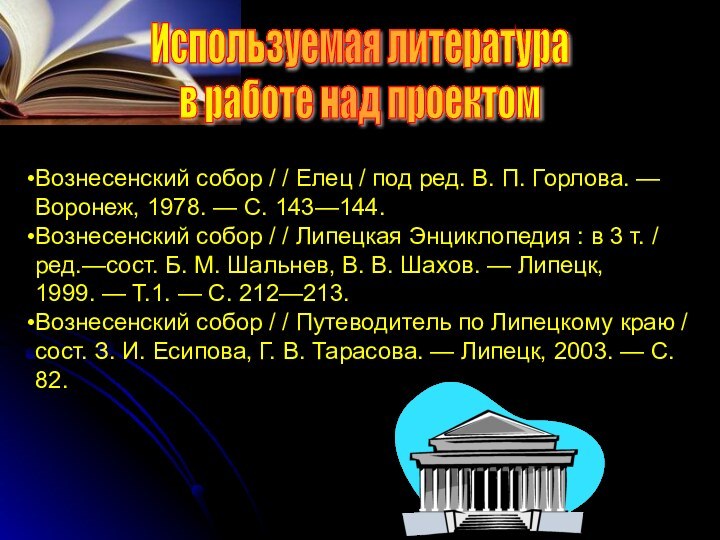 Используемая литература
в работе над проектом

•Вознесенский собор / / Елец / под ред. В. П. Горлова. — Воронеж, 1978. — С. 143—144.
•Вознесенский собор / / Липецкая Энциклопедия : в 3 т. / ред.—сост. Б. М. Шальнев, В. В. Шахов. — Липецк, 1999. — Т.1. — С. 212—213.
•Вознесенский собор / / Путеводитель по Липецкому краю / сост. З. И. Есипова, Г. В. Тарасова. — Липецк, 2003. — С. 82.